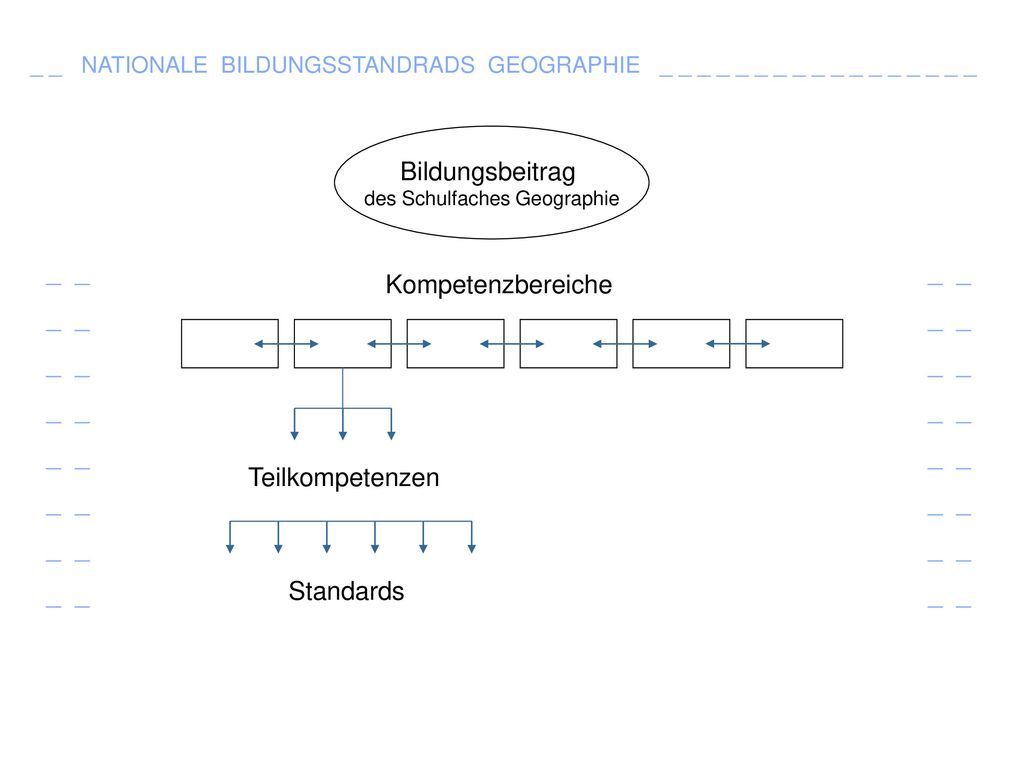 NATIONALE BILDUNGSSTANDRADS GEOGRAPHIE

Bildungsbeitrag
des Schulfaches Geographie

Kompetenzbereiche

Teilkompetenzen

Standards